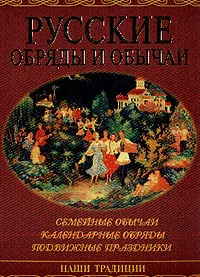 РУССКИЕ
ОБРЯДЫ И ОБЫЧАИ

СЕМЕЙНЫЕ ОБЫЧАИ
КАЛЕНДАРНЫЕ ОБРЯДЫ
ПОДВИЖНЫЕ ПРАЗДНИКИ

НАШИ ТРАДИЦИИ